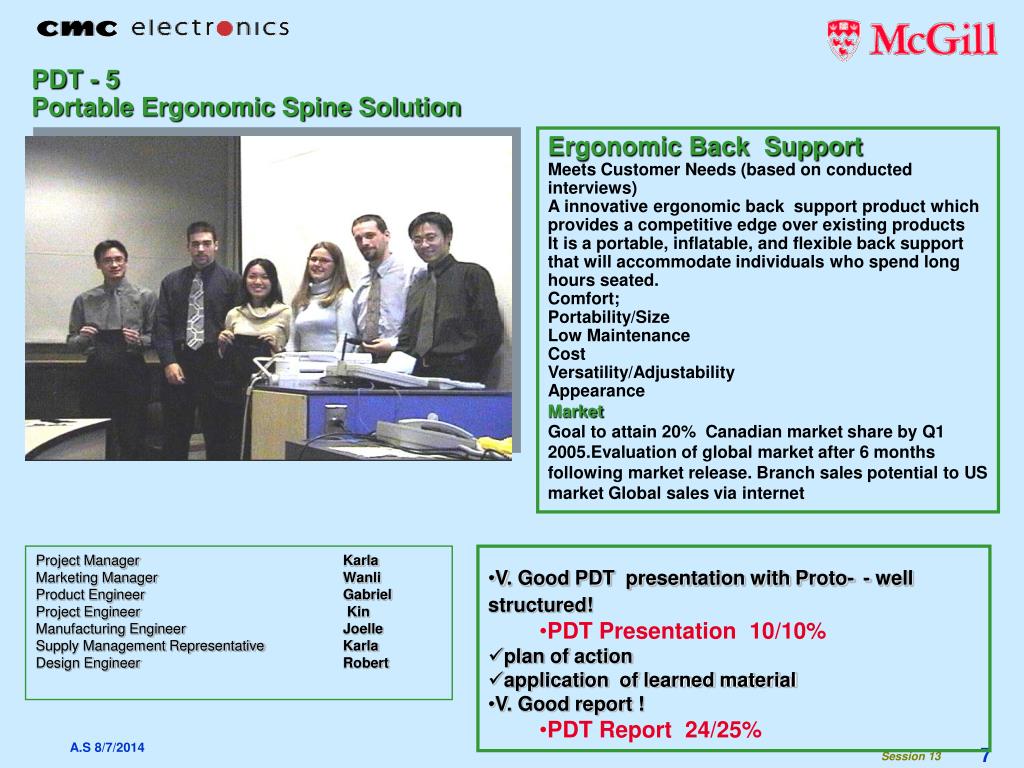 cmc electronics

McGill

PDT - 5
Portable Ergonomic Spine Solution

Ergonomic Back Support
Meets Customer Needs (based on conducted interviews)
A innovative ergonomic back support product which provides a competitive edge over existing products
It is a portable, inflatable, and flexible back support that will accommodate individuals who spend long hours seated.
Comfort;
Portability/Size
Low Maintenance
Cost
Versatility/Adjustability
Appearance
Market
Goal to attain 20% Canadian market share by Q1 2005.Evaluation of global market after 6 months following market release. Branch sales potential to US market Global sales via internet

| | |
|---|---|
| Project Manager | Karla |
| Marketing Manager | Wanli |
| Product Engineer | Gabriel |
| Project Engineer | Kin |
| Manufacturing Engineer | Joelle |
| Supply Management Representative | Karla |
| Design Engineer | Robert |

•V. Good PDT presentation with Proto- - well structured!
•PDT Presentation 10/10%
✓plan of action
✓application of learned material
•V. Good report !
•PDT Report 24/25%

A.S 8/7/2014

Session 13

7